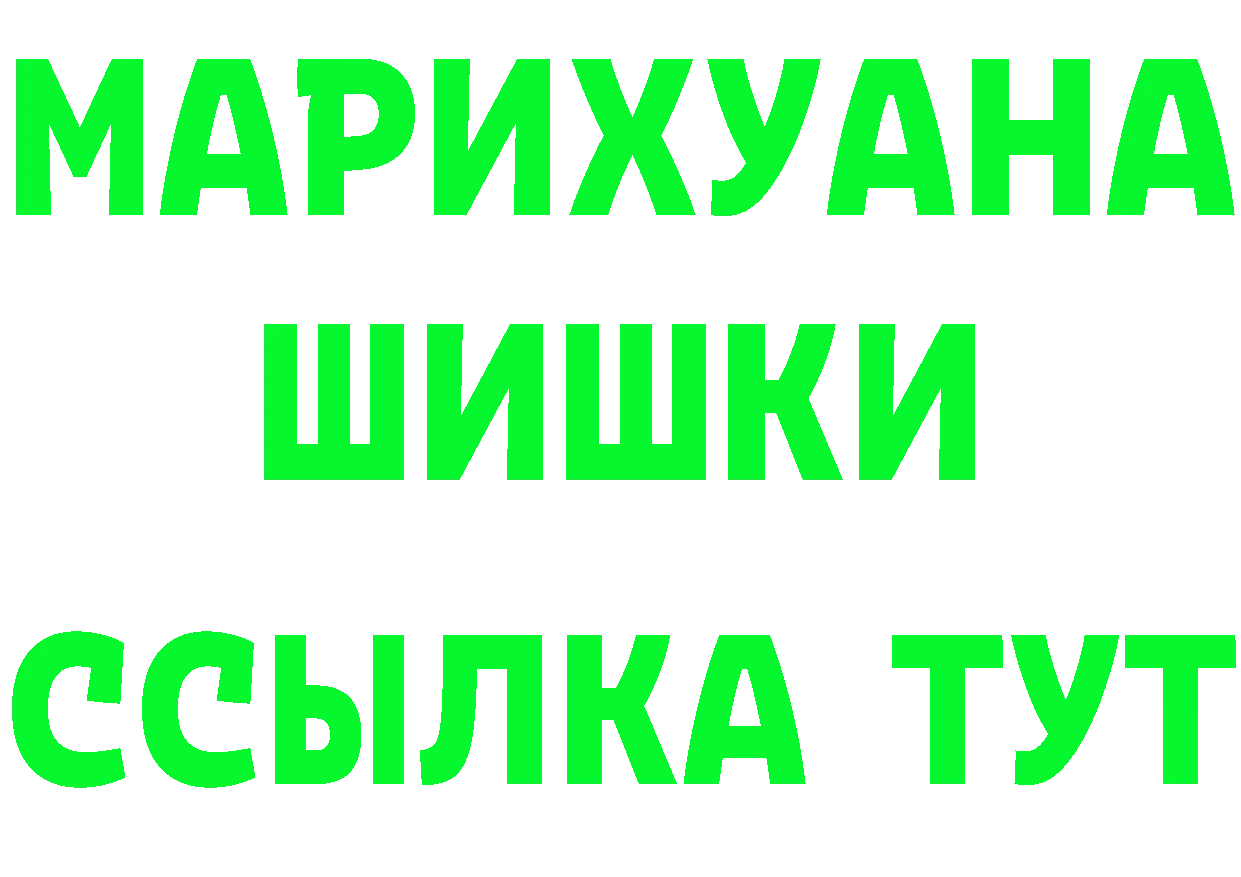 МАРИХУАНА
ШИШКИ
ССЫЛКА ТУТ